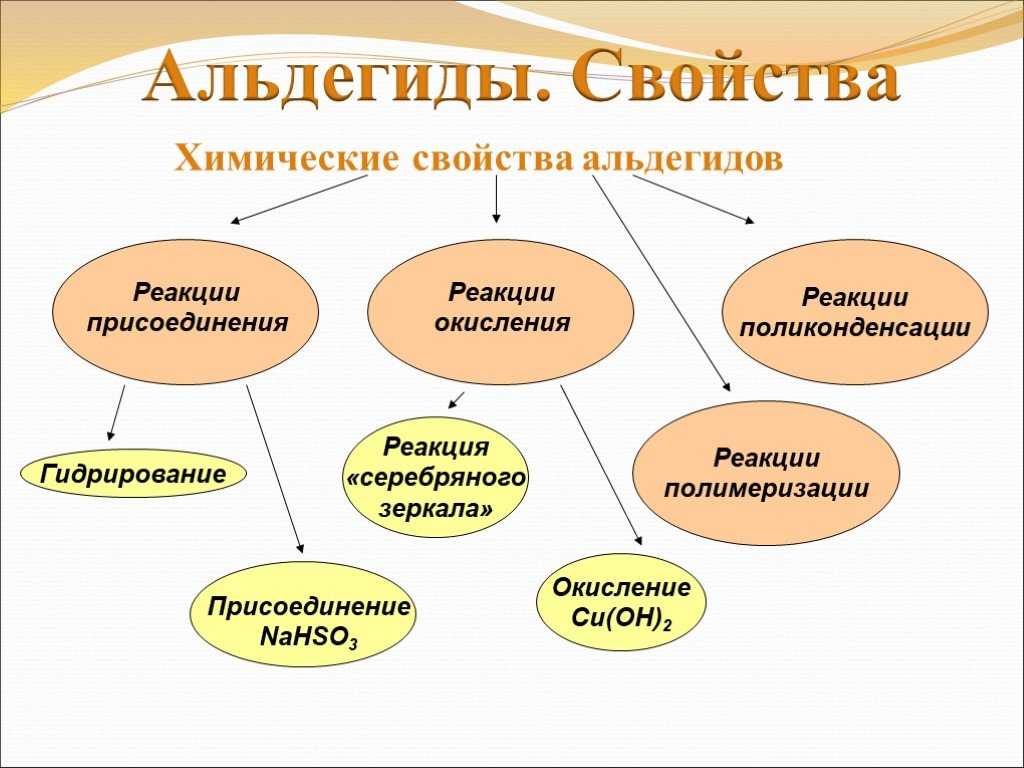 Альдегиды. Свойства

Химические свойства альдегидов

Реакции присоединения

Реакции окисления

Реакции поликонденсации

Гидрирование

Реакция «серебряного зеркала»

Реакции полимеризации

Присоединение $NaHSO_3$

Окисление $Cu(OH)_2$